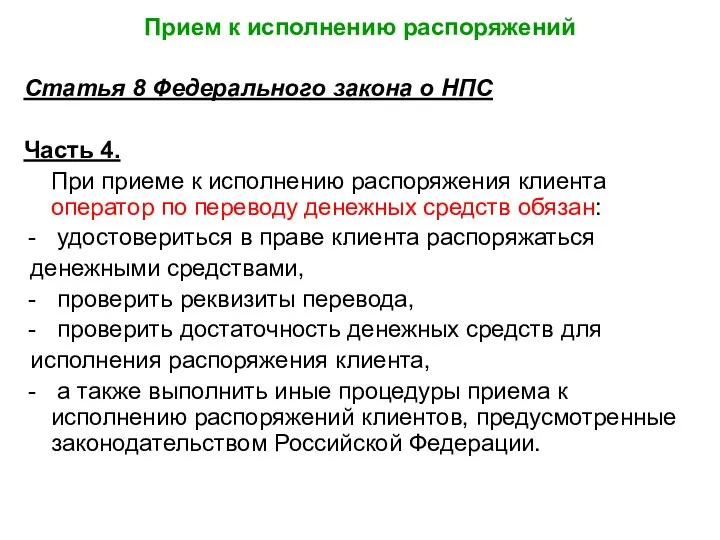 Прием к исполнению распоряжений

Статья 8 Федерального закона о НПС

Часть 4.

При приеме к исполнению распоряжения клиента оператор по переводу денежных средств обязан:

- удостовериться в праве клиента распоряжаться денежными средствами,
- проверить реквизиты перевода,
- проверить достаточность денежных средств для исполнения распоряжения клиента,
- а также выполнить иные процедуры приема к исполнению распоряжений клиентов, предусмотренные законодательством Российской Федерации.